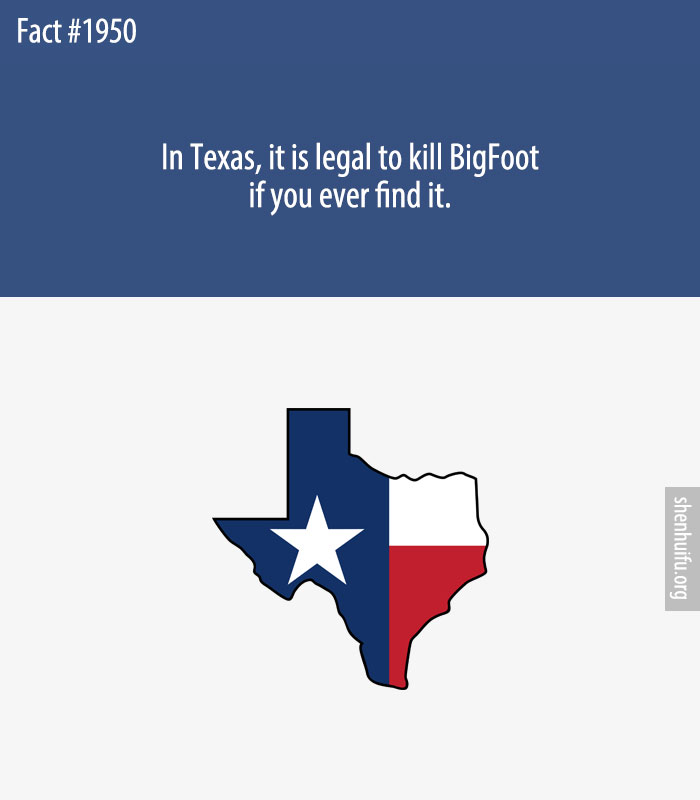 Fact #1950

In Texas, it is legal to kill BigFoot if you ever find it.

shenhuifu.org